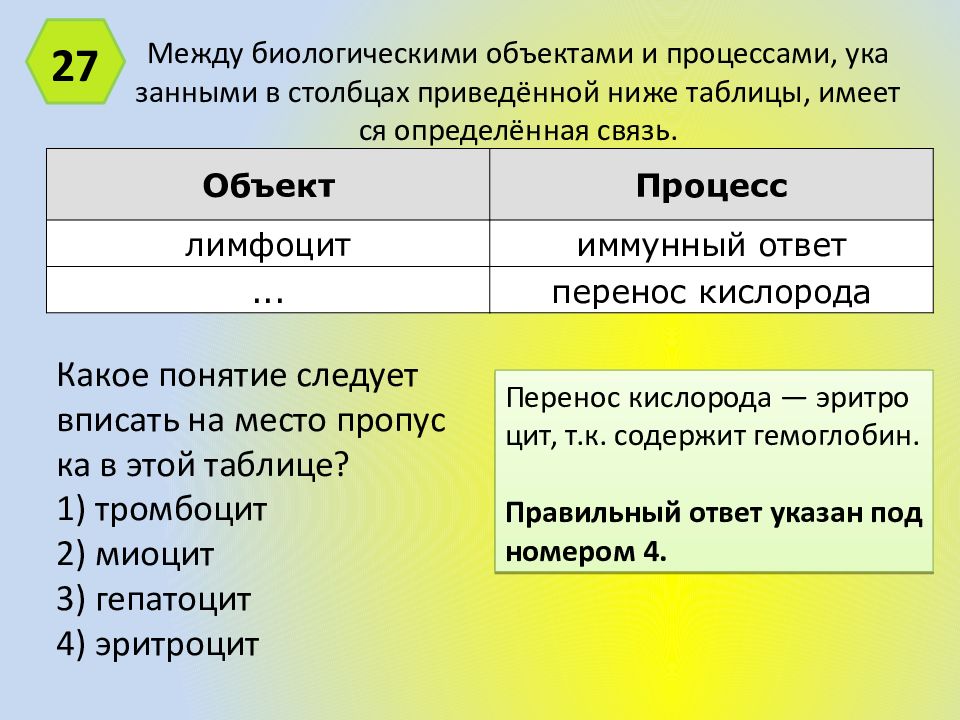 27

Между биологическими объектами и процессами, ука занными в столбцах приведённой ниже таблицы, имеет ся определённая связь.

| Объект | Процесс |
|---|---|
| лимфоцит | иммунный ответ |
| ... | перенос кислорода |

Какое понятие следует вписать на место пропус ка в этой таблице?
1) тромбоцит
2) миоцит
3) гепатоцит
4) эритроцит

Перенос кислорода — эритро цит, т.к. содержит гемоглобин.

Правильный ответ указан под номером 4.